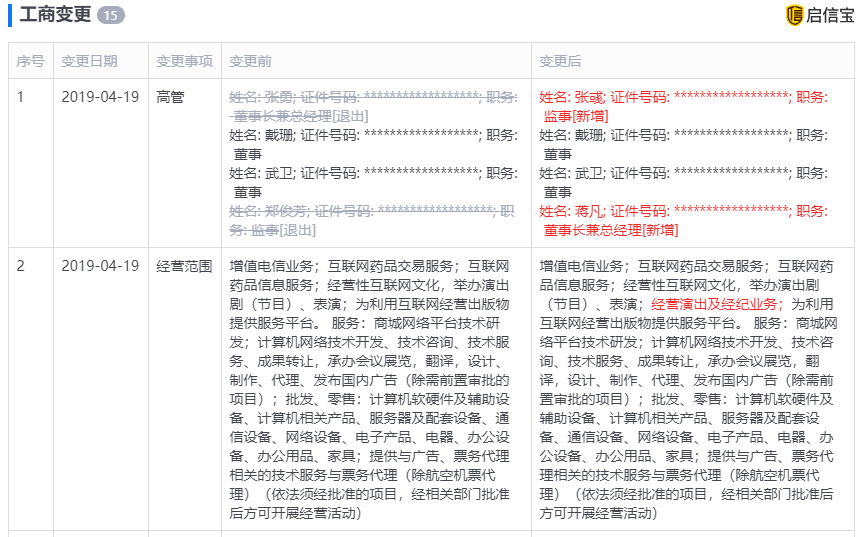 工商变更 15

启信宝

| 序号 | 变更日期 | 变更事项 | 变更前 | 变更后 |
|---|---|---|---|---|
| 1 | 2019-04-19 | 高管 | 姓名: 张勇; 证件号码: ******************; 职务: 董事长兼总经理[退出] 姓名: 戴珊; 证件号码: ******************; 职务: 董事 姓名: 武卫; 证件号码: ******************; 职务: 董事 姓名: 郑俊芳; 证件号码: ******************; 职务: 监事[退出] | 姓名: 张彧; 证件号码: ******************; 职务: 监事[新增] 姓名: 戴珊; 证件号码: ******************; 职务: 董事 姓名: 武卫; 证件号码: ******************; 职务: 董事 姓名: 蒋凡; 证件号码: ******************; 职务: 董事长兼总经理[新增] |
| 2 | 2019-04-19 | 经营范围 | 增值电信业务；互联网药品交易服务；互联网药品信息服务；经营性互联网文化，举办演出剧（节目）、表演；为利用互联网经营出版物提供服务平台。 服务：商城网络平台技术研发；计算机网络技术开发、技术咨询、技术服务、成果转让，承办会议展览，翻译，设计、制作、代理、发布国内广告（除需前置审批的项目）；批发、零售：计算机软硬件及辅助设备、计算机相关产品、服务器及配套设备、通信设备、网络设备、电子产品、电器、办公设备、办公用品、家具；提供与广告、票务代理相关的技术服务与票务代理（除航空机票代理）（依法须经批准的项目，经相关部门批准后方可开展经营活动） | 增值电信业务；互联网药品交易服务；互联网药品信息服务；经营性互联网文化，举办演出剧（节目）、表演；经营演出及经纪业务；为利用互联网经营出版物提供服务平台。 服务：商城网络平台技术研发；计算机网络技术开发、技术咨询、技术服务、成果转让，承办会议展览，翻译，设计、制作、代理、发布国内广告（除需前置审批的项目）；批发、零售：计算机软硬件及辅助设备、计算机相关产品、服务器及配套设备、通信设备、网络设备、电子产品、电器、办公设备、办公用品、家具；提供与广告、票务代理相关的技术服务与票务代理（除航空机票代理）（依法须经批准的项目，经相关部门批准后方可开展经营活动） |